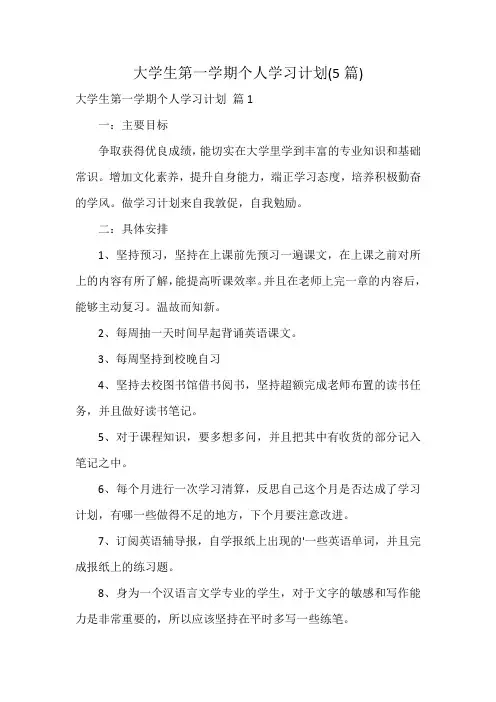 大学生第一学期个人学习计划(5 篇)

大学生第一学期个人学习计划 篇 1

一：主要目标

争取获得优良成绩，能切实在大学里学到丰富的专业知识和基础常识。增加文化素养，提升自身能力，端正学习态度，培养积极勤奋的学风。做学习计划来自我敦促，自我勉励。

二：具体安排

1、坚持预习，坚持在上课前先预习一遍课文，在上课之前对所上的内容有所了解，能提高听课效率。并且在老师上完一章的内容后，能够主动复习。温故而知新。

2、每周抽一天时间早起背诵英语课文。

3、每周坚持到校晚自习

4、坚持去校图书馆借书阅书，坚持超额完成老师布置的读书任务，并且做好读书笔记。

5、对于课程知识，要多想多问，并且把其中有收货的部分记入笔记之中。

6、每个月进行一次学习清算，反思自己这个月是否达成了学习计划，有哪一些做得不足的地方，下个月要注意改进。

7、订阅英语辅导报，自学报纸上出现的'一些英语单词，并且完成报纸上的练习题。

8、身为一个汉语言文学专业的学生，对于文字的敏感和写作能力是非常重要的，所以应该坚持在平时多写一些练笔。